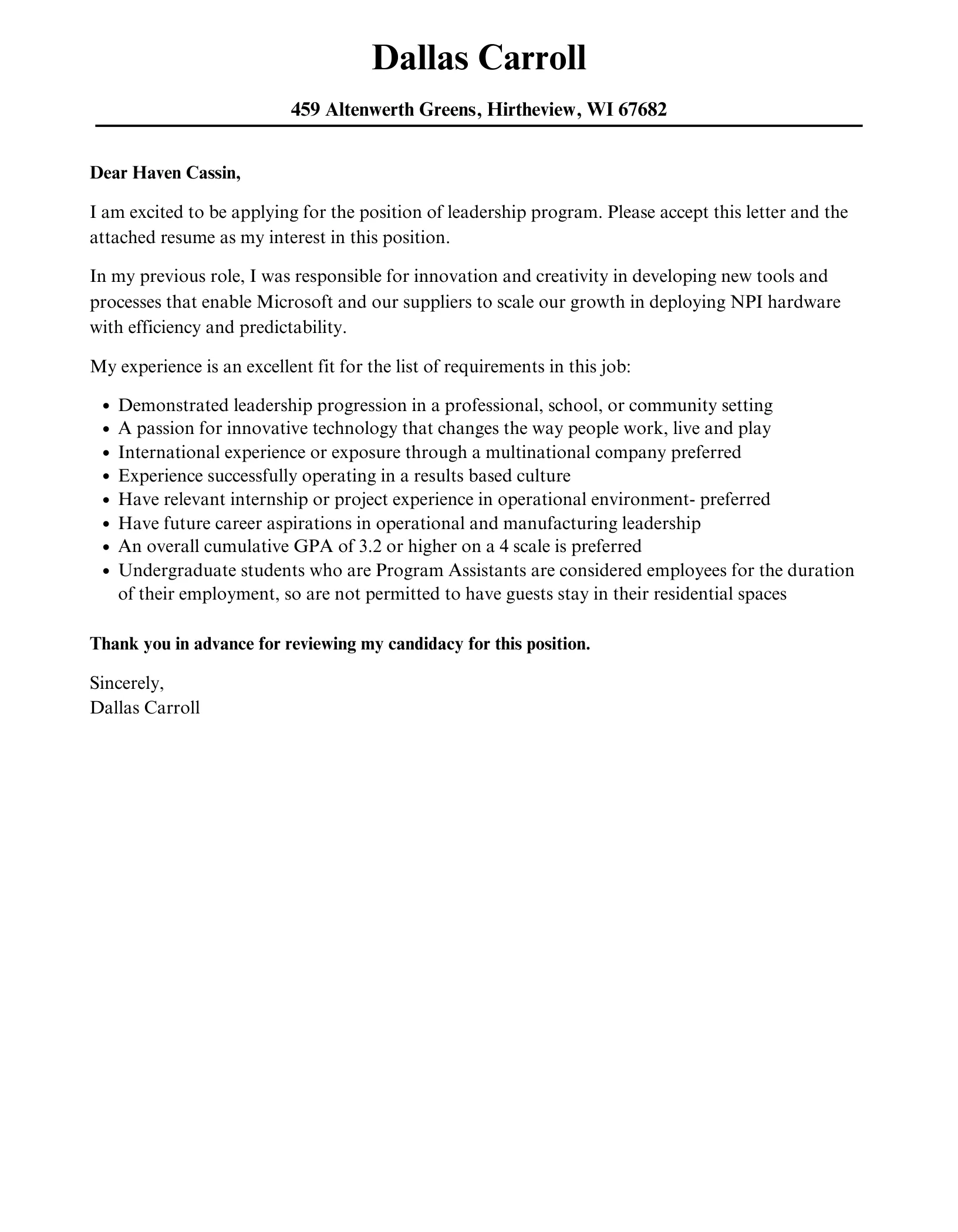 Dallas Carroll

459 Altenwerth Greens, Hirtheview, WI 67682

Dear Haven Cassin,

I am excited to be applying for the position of leadership program. Please accept this letter and the attached resume as my interest in this position.

In my previous role, I was responsible for innovation and creativity in developing new tools and processes that enable Microsoft and our suppliers to scale our growth in deploying NPI hardware with efficiency and predictability.

My experience is an excellent fit for the list of requirements in this job:

- Demonstrated leadership progression in a professional, school, or community setting
- A passion for innovative technology that changes the way people work, live and play
- International experience or exposure through a multinational company preferred
- Experience successfully operating in a results based culture
- Have relevant internship or project experience in operational environment- preferred
- Have future career aspirations in operational and manufacturing leadership
- An overall cumulative GPA of 3.2 or higher on a 4 scale is preferred
- Undergraduate students who are Program Assistants are considered employees for the duration of their employment, so are not permitted to have guests stay in their residential spaces

Thank you in advance for reviewing my candidacy for this position.

Sincerely,
Dallas Carroll